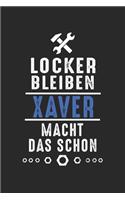 LOCKER BLEIBEN
XAVER
MACHT DAS SCHON